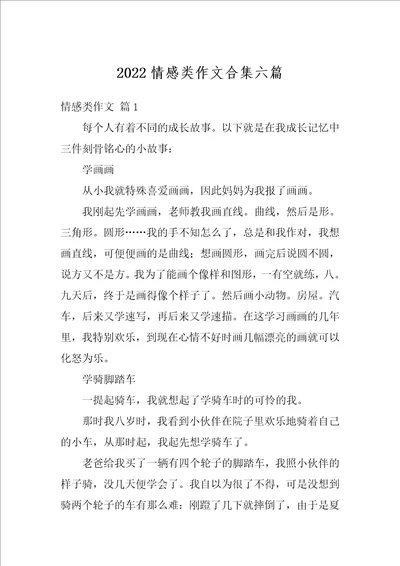 2022 情感类作文合集六篇

情感类作文 篇 1

每个人有着不同的成长故事。以下就是在我成长记忆中三件刻骨铭心的小故事：

学画画

从小我就特殊喜爱画画，因此妈妈为我报了画画。

我刚起先学画画，老师教我画直线。曲线，然后是形。三角形。圆形……我的手不知怎么了，总是和我作对，我想画直线，可便便画的是曲线；想画圆形，画完后说圆不圆，说方又不是方。我为了能画个像样和图形，一有空就练，八。九天后，终于是画得像个样子了。然后画小动物。房屋。汽车，后来又学速写，再后来又学速描。在这学习画画的几年里，我特别欢乐，到现在心情不好时画几幅漂亮的画就可以化怒为乐。

学骑脚踏车

一提起骑车，我就想起了学骑车时的可怜的我。

那时我八岁时，我看到小伙伴在院子里欢乐地骑着自己的小车，从那时起，我起先想学骑车了。

老爸给我买了一辆有四个轮子的脚踏车，我照小伙伴的样子骑，没几天便学会了。我自以为很了不得，可是没想到骑两个轮子的车有那么难：刚蹬了几下就摔倒了，由于是夏